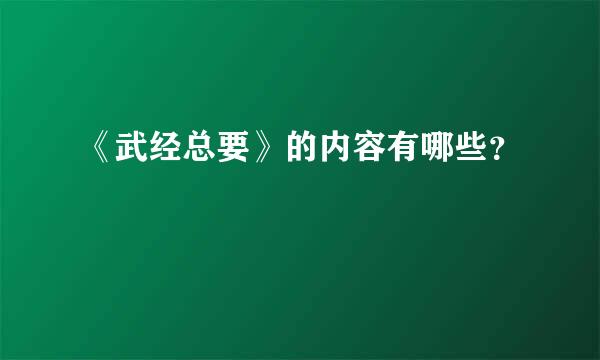 《武经总要》的内容有哪些?